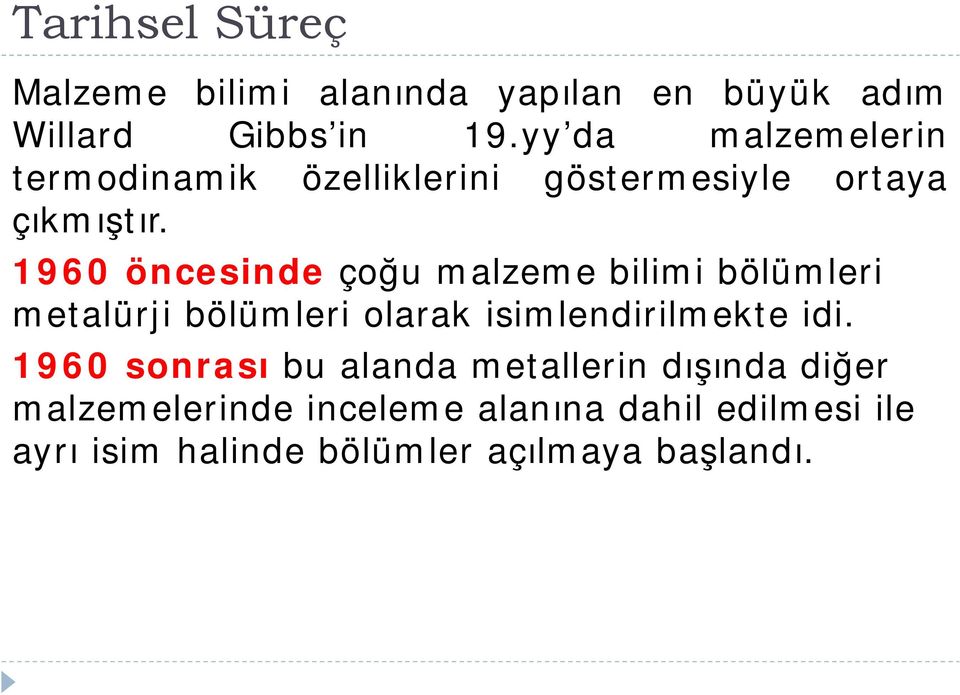 Tarihsel Süreç

Malzeme bilimi alanında yapılan en büyük adım Willard Gibbs’in 19.yy’da malzemelerin termodinamik özelliklerini göstermesiyle ortaya çıkmıştır.

1960 öncesinde çoğu malzeme bilimi bölümleri metalürji bölümleri olarak isimlendirilmekte idi.

1960 sonrası bu alanda metallerin dışında diğer malzemelerinde inceleme alanına dahil edilmesi ile ayrı isim halinde bölümler açılmaya başlandı.